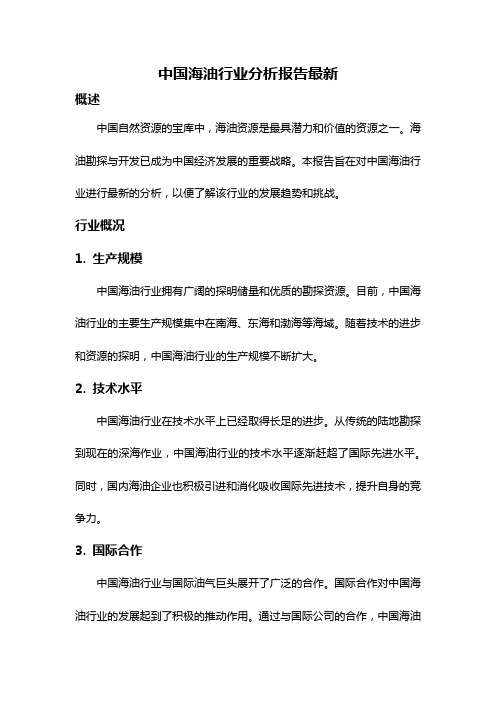 中国海油行业分析报告最新

概述

中国自然资源的宝库中，海油资源是最具潜力和价值的资源之一。海油勘探与开发已成为中国经济发展的重要战略。本报告旨在对中国海油行业进行最新的分析，以便了解该行业的发展趋势和挑战。

行业概况

1. 生产规模

中国海油行业拥有广阔的探明储量和优质的勘探资源。目前，中国海油行业的主要生产规模集中在南海、东海和渤海等海域。随着技术的进步和资源的探明，中国海油行业的生产规模不断扩大。

2. 技术水平

中国海油行业在技术水平上已经取得长足的进步。从传统的陆地勘探到现在的深海作业，中国海油行业的技术水平逐渐赶超了国际先进水平。同时，国内海油企业也积极引进和消化吸收国际先进技术，提升自身的竞争力。

3. 国际合作

中国海油行业与国际油气巨头展开了广泛的合作。国际合作对中国海油行业的发展起到了积极的推动作用。通过与国际公司的合作，中国海油